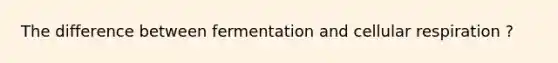 The difference between fermentation and cellular respiration ?